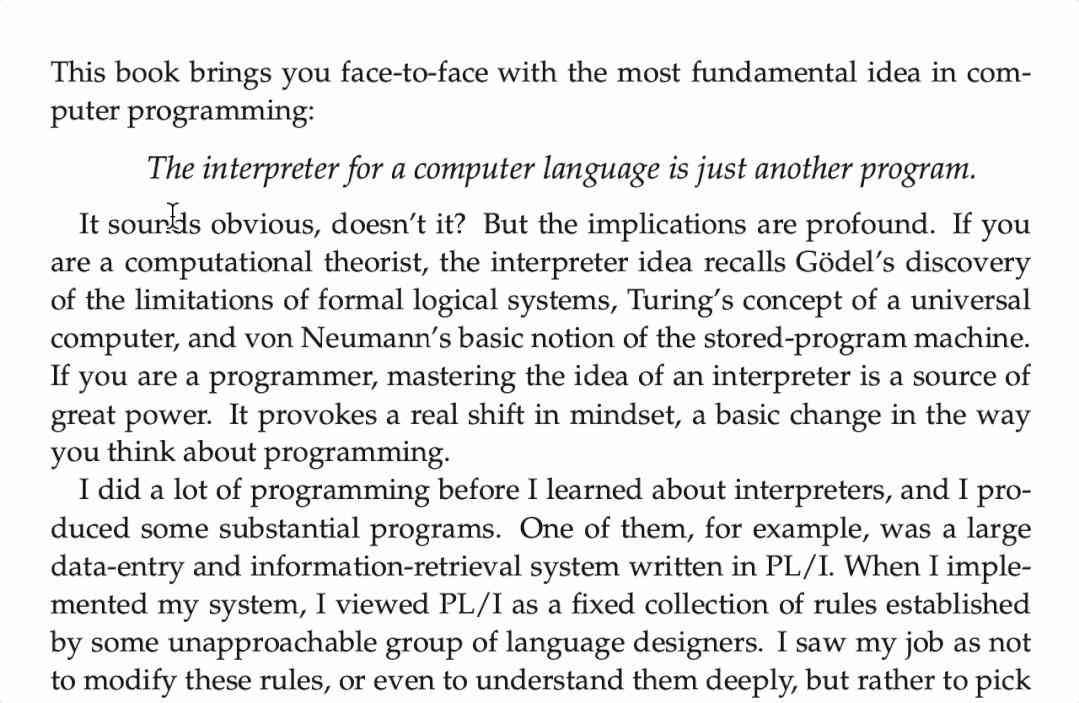 This book brings you face-to-face with the most fundamental idea in computer programming:

The interpreter for a computer language is just another program.

It sounds obvious, doesn't it? But the implications are profound. If you are a computational theorist, the interpreter idea recalls Gödel's discovery of the limitations of formal logical systems, Turing's concept of a universal computer, and von Neumann's basic notion of the stored-program machine. If you are a programmer, mastering the idea of an interpreter is a source of great power. It provokes a real shift in mindset, a basic change in the way you think about programming.

I did a lot of programming before I learned about interpreters, and I produced some substantial programs. One of them, for example, was a large data-entry and information-retrieval system written in PL/I. When I implemented my system, I viewed PL/I as a fixed collection of rules established by some unapproachable group of language designers. I saw my job as not to modify these rules, or even to understand them deeply, but rather to pick